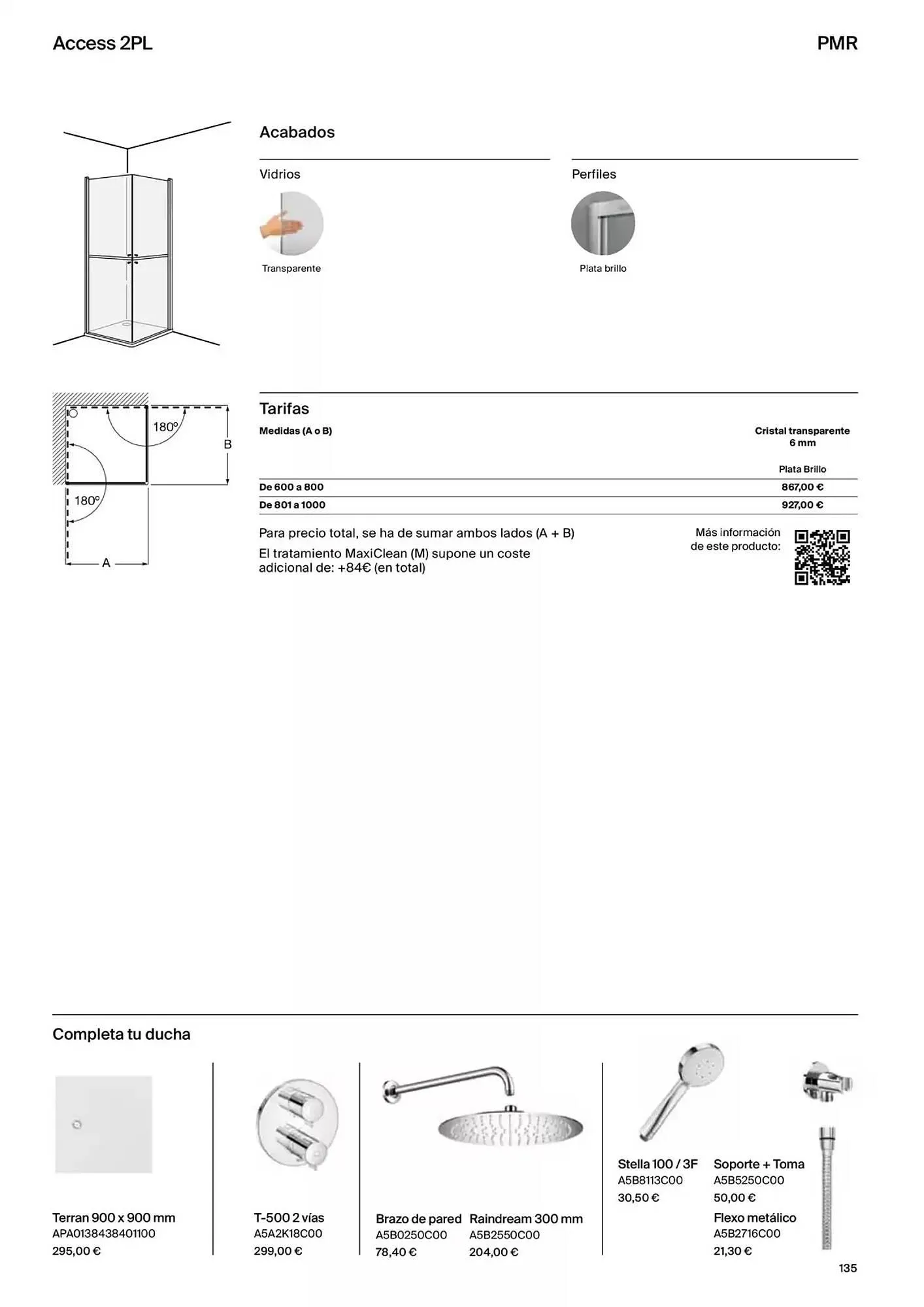 Access 2PL

PMR

Acabados

Vidrios

Transparente

Perfiles

Plata brillo

180º

B

180º

A

Tarifas

| Medidas (A o B) | Cristal transparente 6 mm |
|---|---|
| | Plata Brillo |
| De 600 a 800 | 867,00 € |
| De 801 a 1000 | 927,00 € |

Para precio total, se ha de sumar ambos lados (A + B)

El tratamiento MaxiClean (M) supone un coste adicional de: +84€ (en total)

Más información de este producto:

Completa tu ducha

Terran 900 x 900 mm
APA0138438401100
295,00 €

T-500 2 vías
A5A2K18C00
299,00 €

Brazo de pared
A5B0250C00
78,40 €

Raindream 300 mm
A5B2550C00
204,00 €

Stella 100 / 3F
A5B8113C00
30,50 €

Soporte + Toma
A5B5250C00
50,00 €

Flexo metálico
A5B2716C00
21,30 €

135